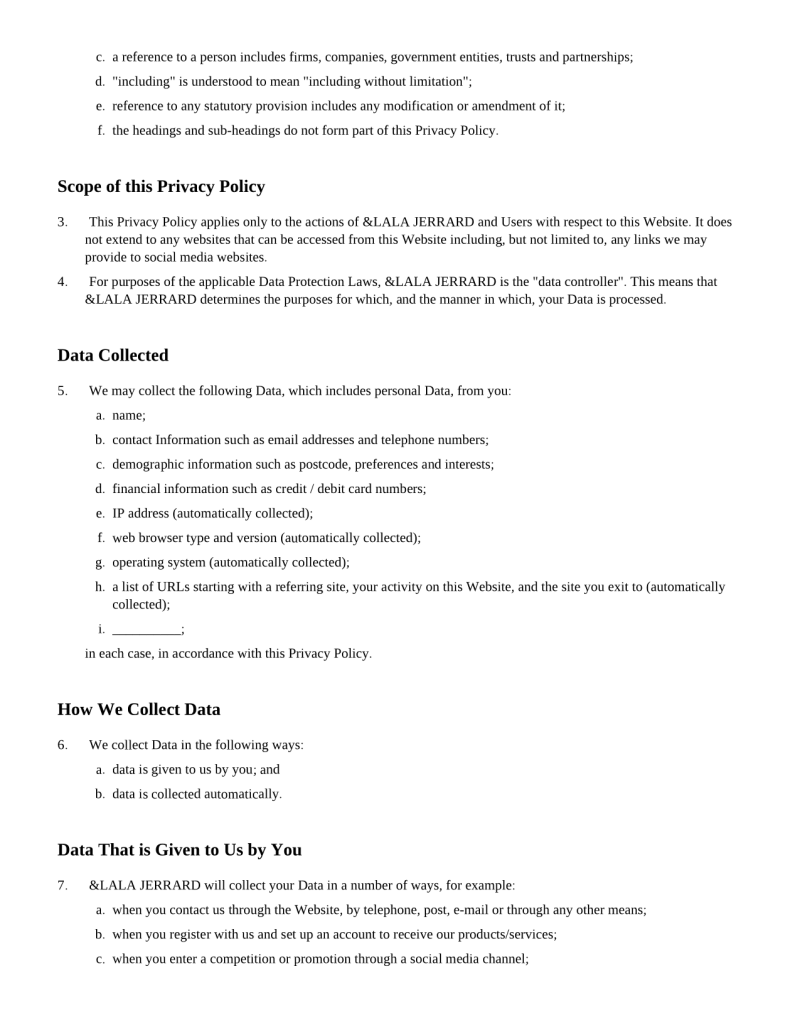 c. a reference to a person includes firms, companies, government entities, trusts and partnerships;

d. "including" is understood to mean "including without limitation";

e. reference to any statutory provision includes any modification or amendment of it;

f. the headings and sub-headings do not form part of this Privacy Policy.

Scope of this Privacy Policy

3. This Privacy Policy applies only to the actions of &LALA JERRARD and Users with respect to this Website. It does not extend to any websites that can be accessed from this Website including, but not limited to, any links we may provide to social media websites.

4. For purposes of the applicable Data Protection Laws, &LALA JERRARD is the "data controller". This means that &LALA JERRARD determines the purposes for which, and the manner in which, your Data is processed.

Data Collected

5. We may collect the following Data, which includes personal Data, from you:

a. name;

b. contact Information such as email addresses and telephone numbers;

c. demographic information such as postcode, preferences and interests;

d. financial information such as credit / debit card numbers;

e. IP address (automatically collected);

f. web browser type and version (automatically collected);

g. operating system (automatically collected);

h. a list of URLs starting with a referring site, your activity on this Website, and the site you exit to (automatically collected);

i. __________;

in each case, in accordance with this Privacy Policy.

How We Collect Data

6. We collect Data in the following ways:

a. data is given to us by you; and

b. data is collected automatically.

Data That is Given to Us by You

7. &LALA JERRARD will collect your Data in a number of ways, for example:

a. when you contact us through the Website, by telephone, post, e-mail or through any other means;

b. when you register with us and set up an account to receive our products/services;

c. when you enter a competition or promotion through a social media channel;